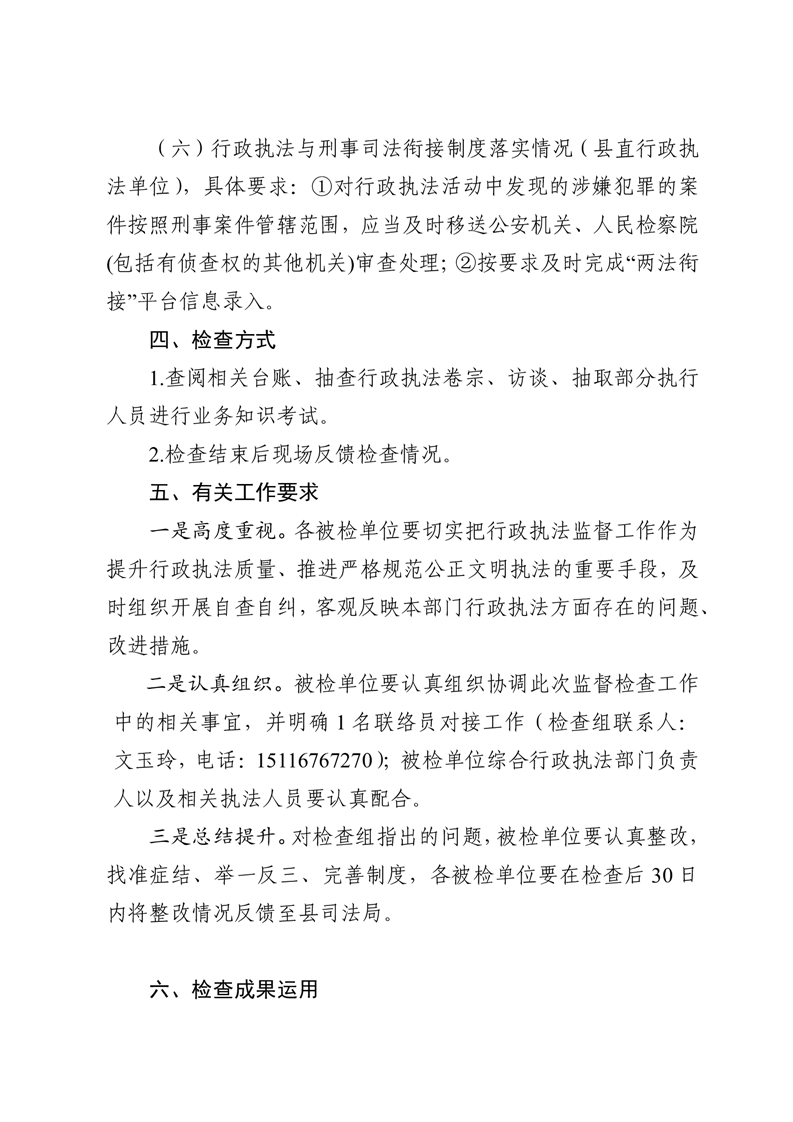 （六）行政执法与刑事司法衔接制度落实情况（县直行政执法单位），具体要求：①对行政执法活动中发现的涉嫌犯罪的案件按照刑事案件管辖范围，应当及时移送公安机关、人民检察院(包括有侦查权的其他机关)审查处理；②按要求及时完成“两法衔接”平台信息录入。

四、检查方式

1.查阅相关台账、抽查行政执法卷宗、访谈、抽取部分执行人员进行业务知识考试。

2.检查结束后现场反馈检查情况。

五、有关工作要求

一是高度重视。各被检单位要切实把行政执法监督工作作为提升行政执法质量、推进严格规范公正文明执法的重要手段，及时组织开展自查自纠，客观反映本部门行政执法方面存在的问题、改进措施。

二是认真组织。被检单位要认真组织协调此次监督检查工作中的相关事宜，并明确1名联络员对接工作（检查组联系人：文玉玲，电话：15116767270）；被检单位综合行政执法部门负责人以及相关执法人员要认真配合。

三是总结提升。对检查组指出的问题，被检单位要认真整改，找准症结、举一反三、完善制度，各被检单位要在检查后30日内将整改情况反馈至县司法局。

六、检查成果运用